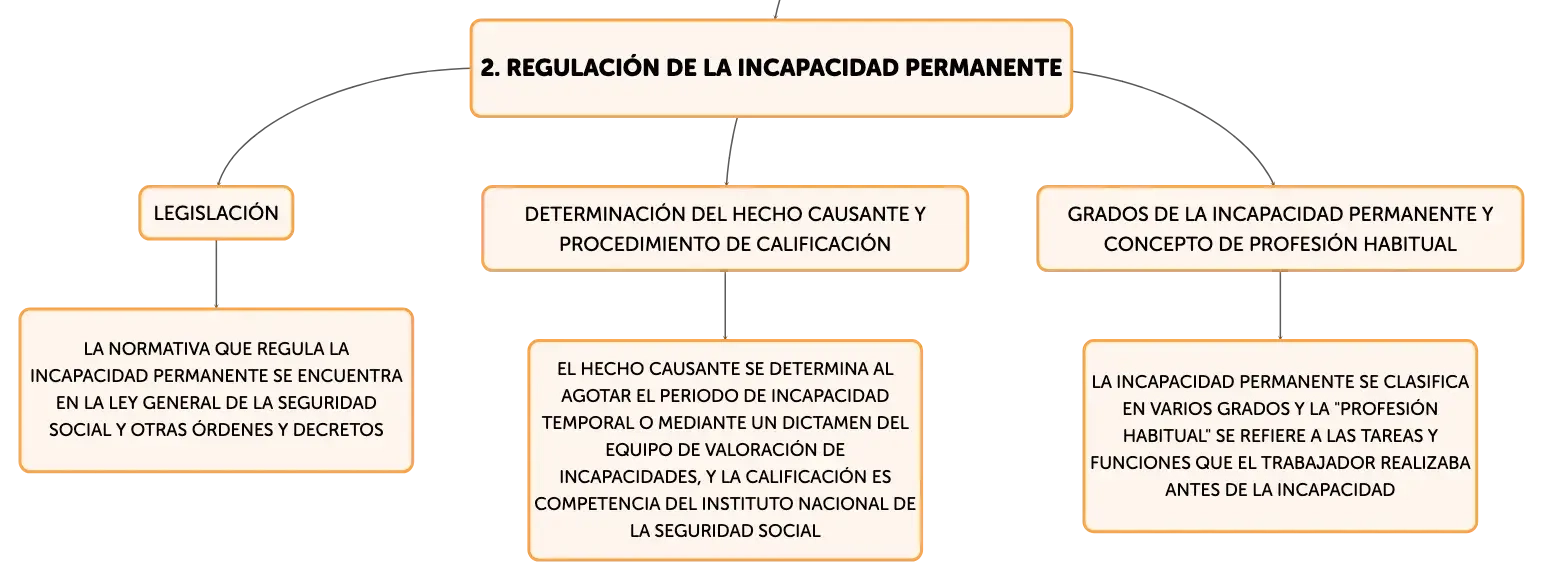 2. REGULACIÓN DE LA INCAPACIDAD PERMANENTE

LEGISLACIÓN

LA NORMATIVA QUE REGULA LA INCAPACIDAD PERMANENTE SE ENCUENTRA EN LA LEY GENERAL DE LA SEGURIDAD SOCIAL Y OTRAS ÓRDENES Y DECRETOS

DETERMINACIÓN DEL HECHO CAUSANTE Y PROCEDIMIENTO DE CALIFICACIÓN

EL HECHO CAUSANTE SE DETERMINA AL AGOTAR EL PERIODO DE INCAPACIDAD TEMPORAL O MEDIANTE UN DICTAMEN DEL EQUIPO DE VALORACIÓN DE INCAPACIDADES, Y LA CALIFICACIÓN ES COMPETENCIA DEL INSTITUTO NACIONAL DE LA SEGURIDAD SOCIAL

GRADOS DE LA INCAPACIDAD PERMANENTE Y CONCEPTO DE PROFESIÓN HABITUAL

LA INCAPACIDAD PERMANENTE SE CLASIFICA EN VARIOS GRADOS Y LA "PROFESIÓN HABITUAL" SE REFIERE A LAS TAREAS Y FUNCIONES QUE EL TRABAJADOR REALIZABA ANTES DE LA INCAPACIDAD